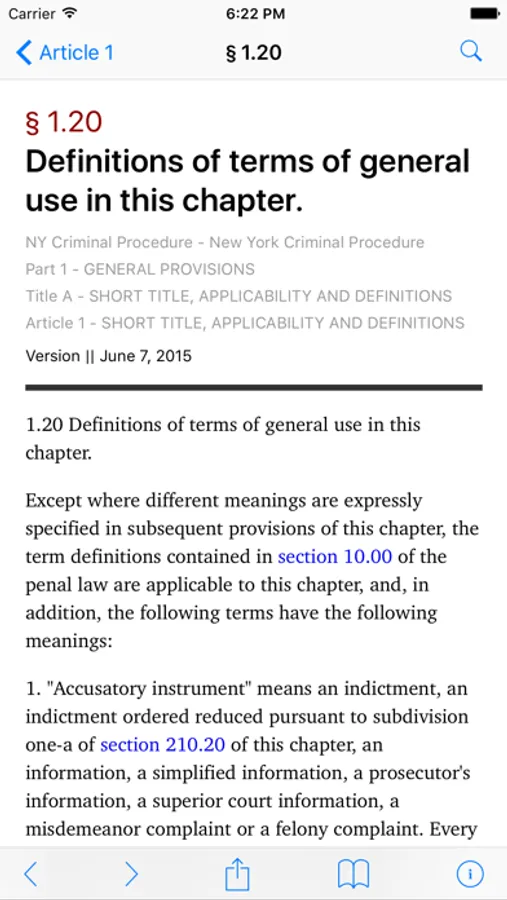 Carrier 6:22 PM

Article 1 § 1.20

§ 1.20
Definitions of terms of general use in this chapter.

NY Criminal Procedure - New York Criminal Procedure
Part 1 - GENERAL PROVISIONS
Title A - SHORT TITLE, APPLICABILITY AND DEFINITIONS
Article 1 - SHORT TITLE, APPLICABILITY AND DEFINITIONS

Version || June 7, 2015

1.20 Definitions of terms of general use in this chapter.

Except where different meanings are expressly specified in subsequent provisions of this chapter, the term definitions contained in section 10.00 of the penal law are applicable to this chapter, and, in addition, the following terms have the following meanings:

1. "Accusatory instrument" means an indictment, an indictment ordered reduced pursuant to subdivision one-a of section 210.20 of this chapter, an information, a simplified information, a prosecutor's information, a superior court information, a misdemeanor complaint or a felony complaint. Every